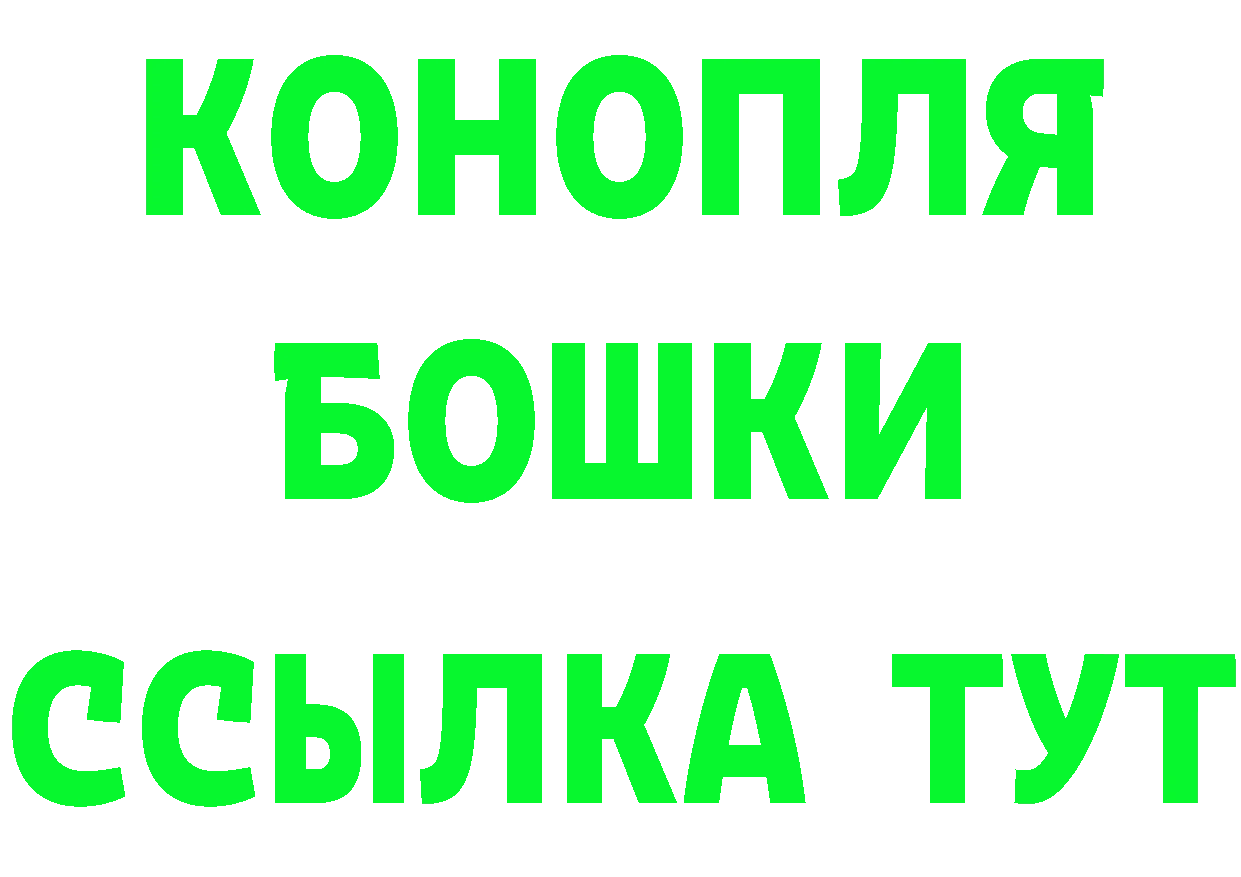 КОНОПЛЯ
БОШКИ
ССЫЛКА ТУТ